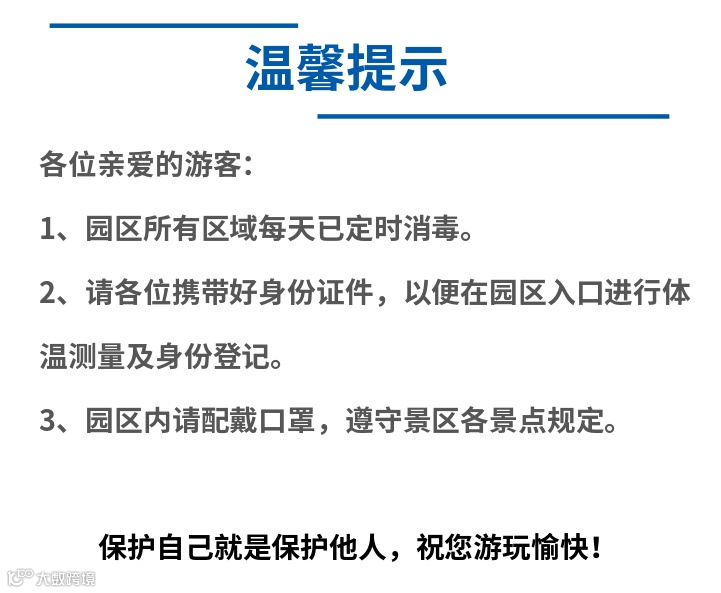 温馨提示

各位亲爱的游客:

1、园区所有区域每天已定时消毒。

2、请各位携带好身份证件，以便在园区入口进行体温测量及身份登记。

3、园区内请配戴口罩，遵守景区各景点规定。

保护自己就是保护他人，祝您游玩愉快!

大数跨境